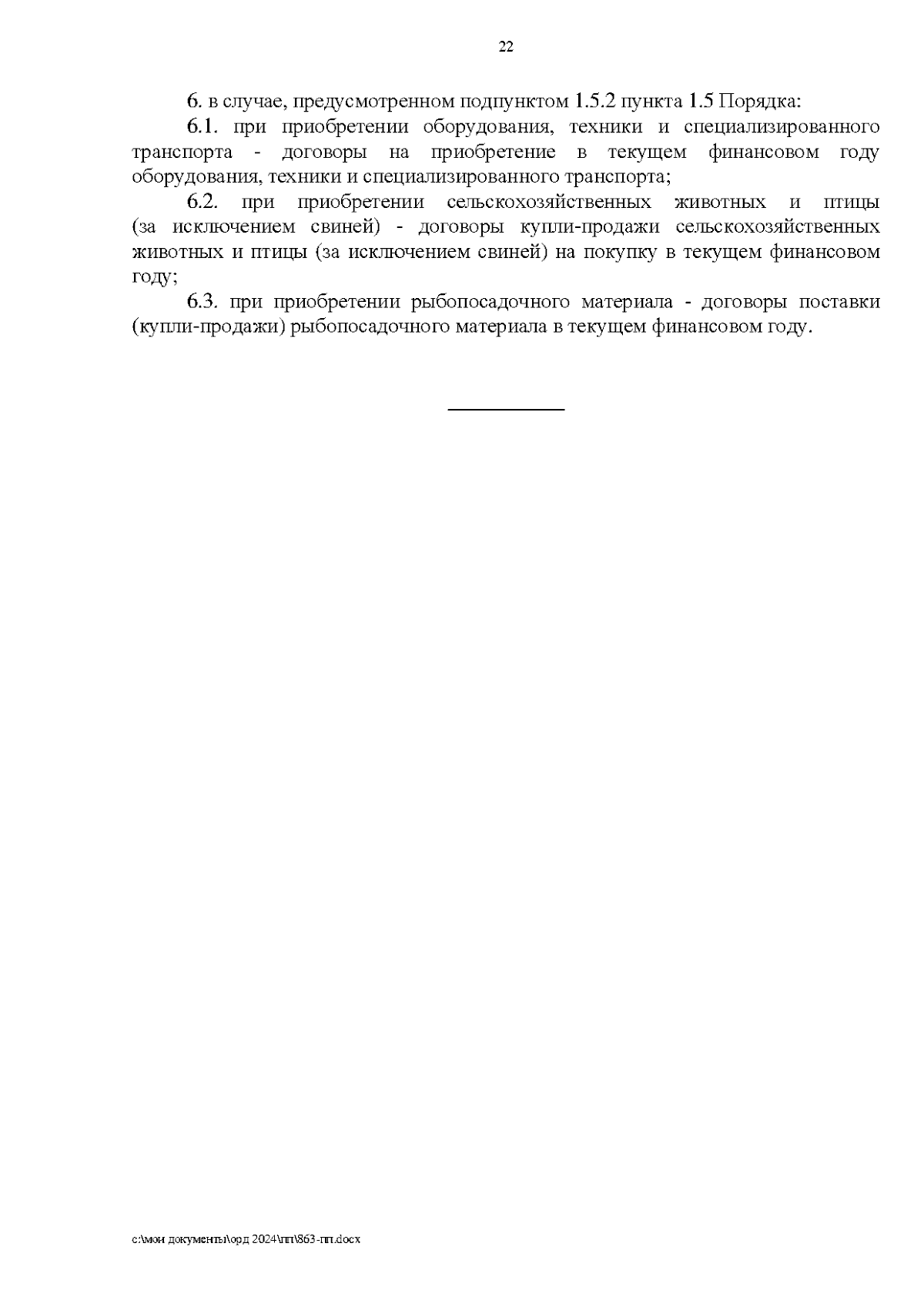 22

6. в случае, предусмотренном подпунктом 1.5.2 пункта 1.5 Порядка:

6.1. при приобретении оборудования, техники и специализированного транспорта - договоры на приобретение в текущем финансовом году оборудования, техники и специализированного транспорта;

6.2. при приобретении сельскохозяйственных животных и птицы (за исключением свиней) - договоры купли-продажи сельскохозяйственных животных и птицы (за исключением свиней) на покупку в текущем финансовом году;

6.3. при приобретении рыбопосадочного материала - договоры поставки (купли-продажи) рыбопосадочного материала в текущем финансовом году.

c:\мои документы\орд 2024\пп\863-пп.docx